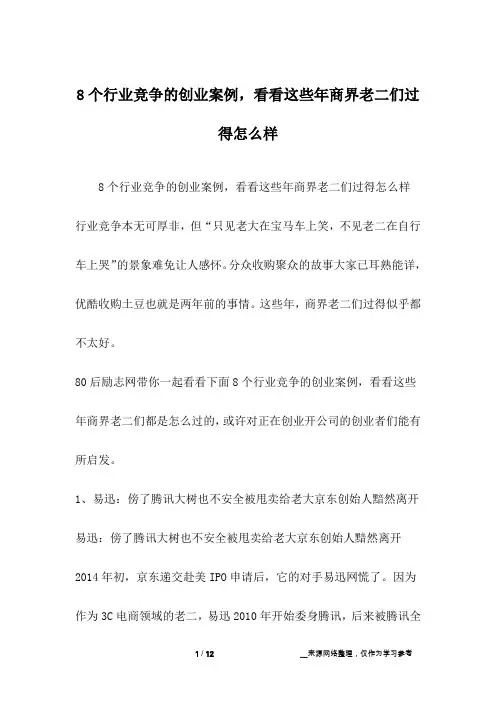 8个行业竞争的创业案例，看看这些年商界老二们过得怎么样

8个行业竞争的创业案例，看看这些年商界老二们过得怎么样

行业竞争本无可厚非，但“只见老大在宝马车上笑，不见老二在自行车上哭”的景象难免让人感怀。分众收购聚众的故事大家已耳熟能详，优酷收购土豆也就是两年前的事情。这些年，商界老二们过得似乎都不太好。

80后励志网带你一起看看下面8个行业竞争的创业案例，看看这些年商界老二们都是怎么过的，或许对正在创业开公司的创业者们能有所启发。

1、易迅：傍了腾讯大树也不安全被甩卖给老大京东创始人黯然离开

易迅：傍了腾讯大树也不安全被甩卖给老大京东创始人黯然离开

2014年初，京东递交赴美IPO申请后，它的对手易迅网慌了。因为作为3C电商领域的老二，易迅2010年开始委身腾讯，后来被腾讯全

1 / 12

__来源网络整理，仅作为学习参考